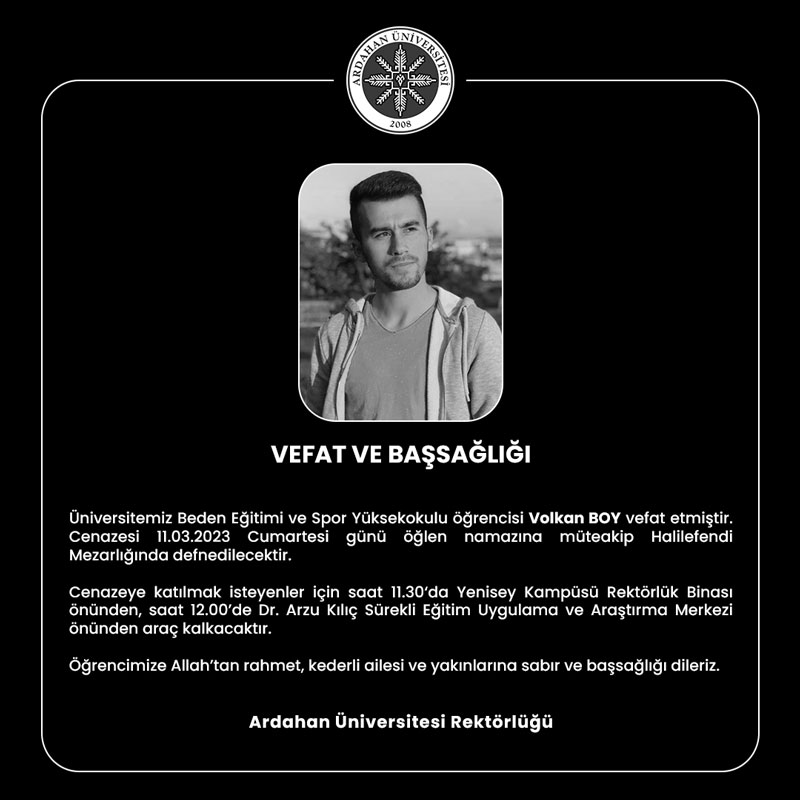 ARDAHAN ÜNİVERSİTESİ
2008

VEFAT VE BAŞSAĞLIĞI

Üniversitemiz Beden Eğitimi ve Spor Yüksekokulu öğrencisi Volkan BOY vefat etmiştir. Cenazesi 11.03.2023 Cumartesi günü öğlen namazına müteakip Halilefendi Mezarlığında defnedilecektir.

Cenazeye katılmak isteyenler için saat 11.30'da Yenisey Kampüsü Rektörlük Binası önünden, saat 12.00'de Dr. Arzu Kılıç Sürekli Eğitim Uygulama ve Araştırma Merkezi önünden araç kalkacaktır.

Öğrencimize Allah'tan rahmet, kederli ailesi ve yakınlarına sabır ve başsağlığı dileriz.

Ardahan Üniversitesi Rektörlüğü